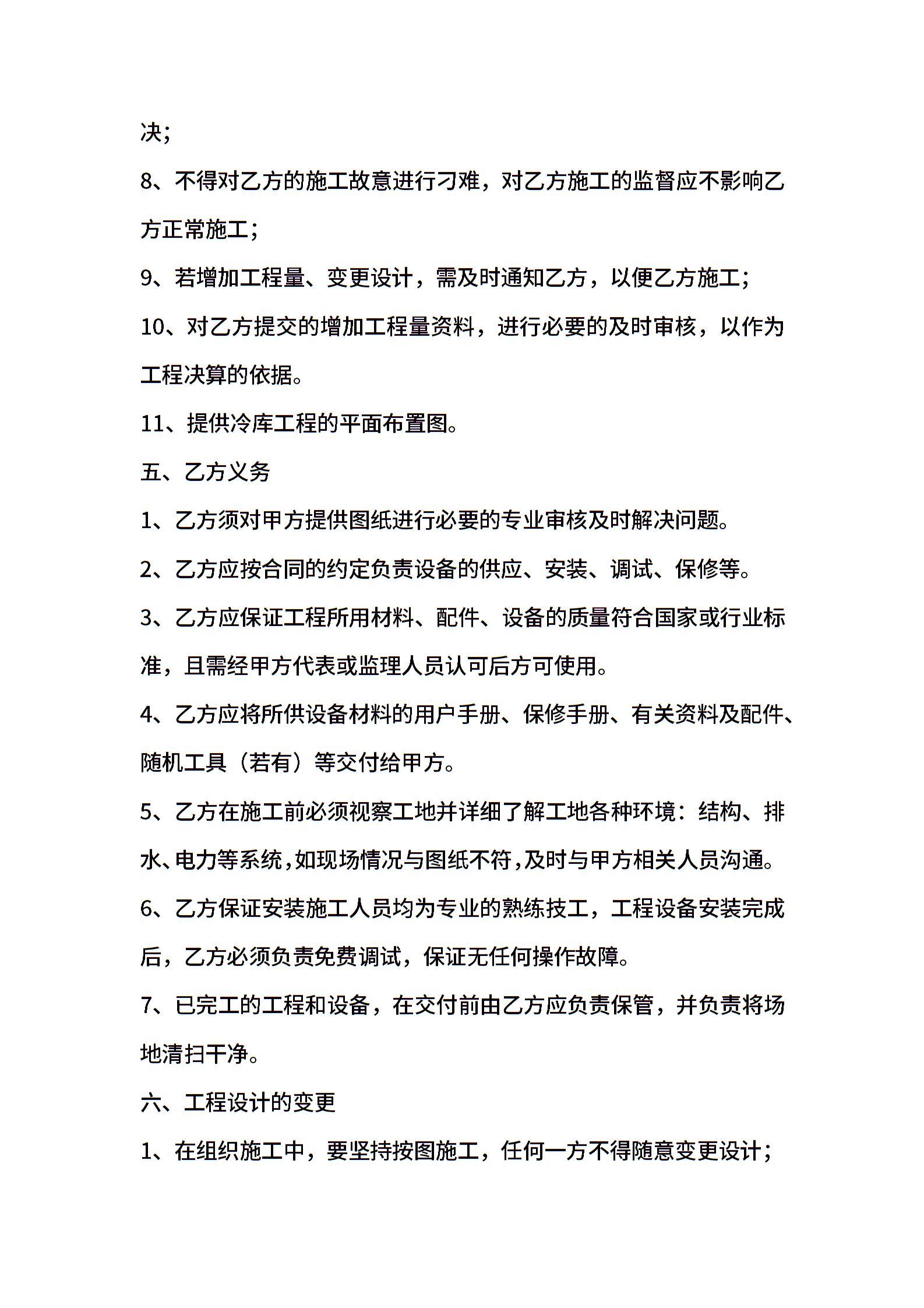 决;

8、不得对乙方的施工故意进行刁难，对乙方施工的监督应不影响乙方正常施工;

9、若增加工程量、变更设计，需及时通知乙方，以便乙方施工;

10、对乙方提交的增加工程量资料，进行必要的及时审核，以作为工程决算的依据。

11、提供冷库工程的平面布置图。

五、乙方义务

1、乙方须对甲方提供图纸进行必要的专业审核及时解决问题。

2、乙方应按合同的约定负责设备的供应、安装、调试、保修等。

3、乙方应保证工程所用材料、配件、设备的质量符合国家或行业标准，且需经甲方代表或监理人员认可后方可使用。

4、乙方应将所供设备材料的用户手册、保修手册、有关资料及配件、随机工具（若有）等交付给甲方。

5、乙方在施工前必须视察工地并详细了解工地各种环境：结构、排水、电力等系统，如现场情况与图纸不符，及时与甲方相关人员沟通。

6、乙方保证安装施工人员均为专业的熟练技工，工程设备安装完成后，乙方必须负责免费调试，保证无任何操作故障。

7、已完工的工程和设备，在交付前由乙方应负责保管，并负责将场地清扫干净。

六、工程设计的变更

1、在组织施工中，要坚持按图施工，任何一方不得随意变更设计;